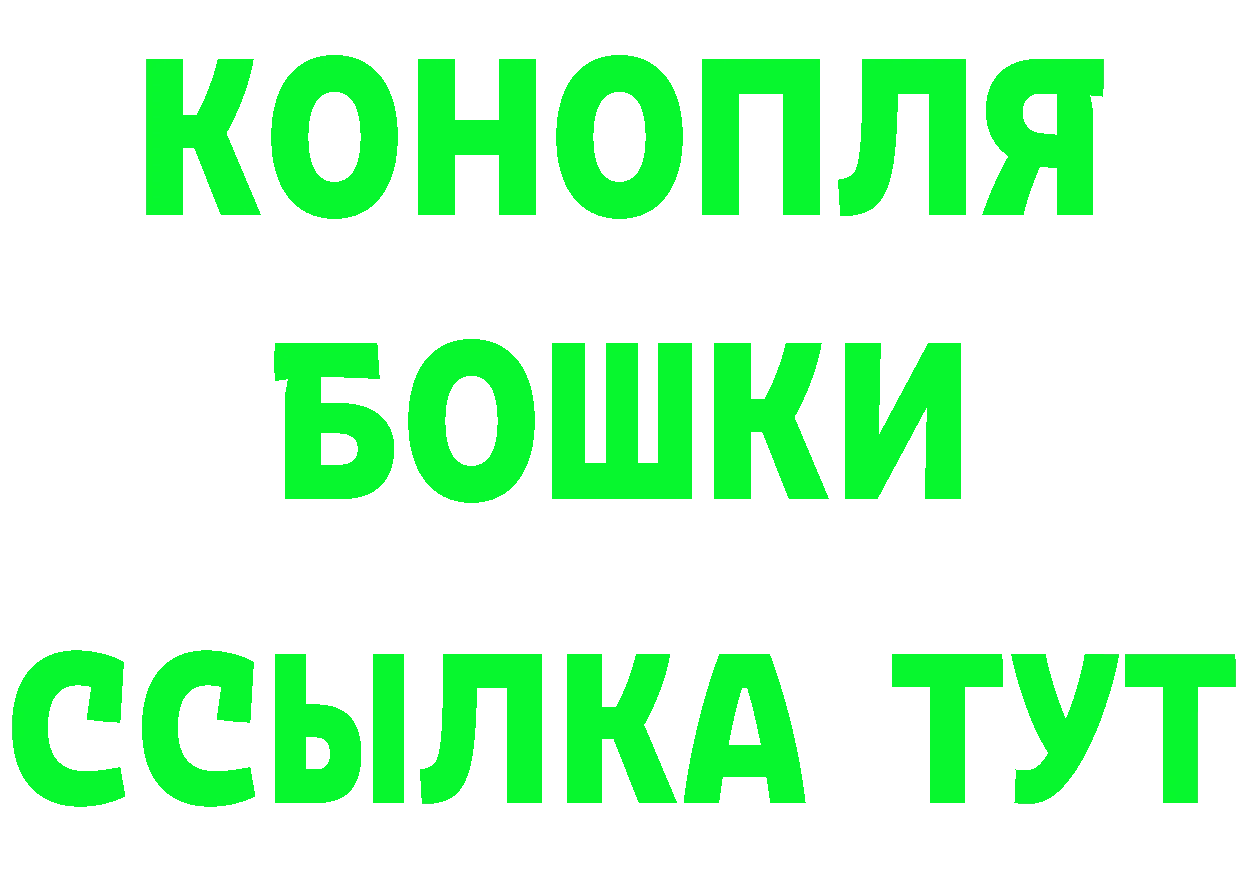 КОНОПЛЯ
БОШКИ
ССЫЛКА ТУТ